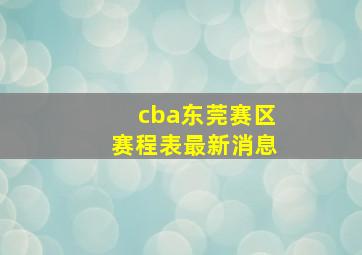 cba东莞赛区
赛程表最新消息